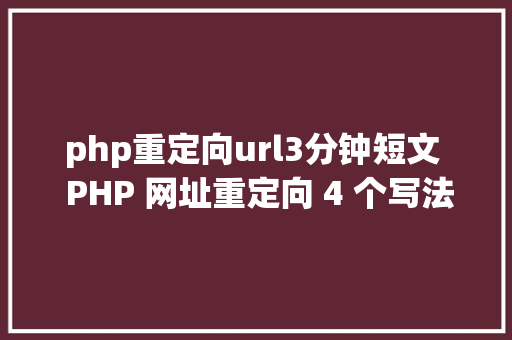 php重定向url3分钟短文 PHP 网址重定向 4 个写法